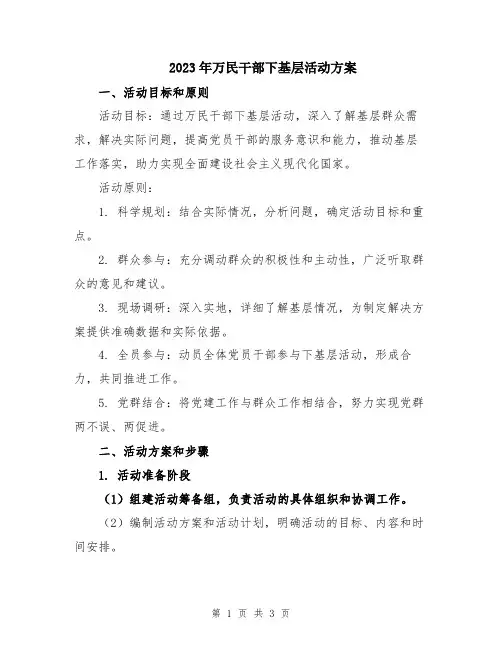 2023年万民干部下基层活动方案

一、活动目标和原则

活动目标：通过万民干部下基层活动，深入了解基层群众需求，解决实际问题，提高党员干部的服务意识和能力，推动基层工作落实，助力实现全面建设社会主义现代化国家。

活动原则：

1. 科学规划：结合实际情况，分析问题，确定活动目标和重点。

2. 群众参与：充分调动群众的积极性和主动性，广泛听取群众的意见和建议。

3. 现场调研：深入实地，详细了解基层情况，为制定解决方案提供准确数据和实际依据。

4. 全员参与：动员全体党员干部参与下基层活动，形成合力，共同推进工作。

5. 党群结合：将党建工作与群众工作相结合，努力实现党群两不误、两促进。

二、活动方案和步骤

1. 活动准备阶段

（1）组建活动筹备组，负责活动的具体组织和协调工作。

（2）编制活动方案和活动计划，明确活动的目标、内容和时间安排。

第 1 页 共 3 页